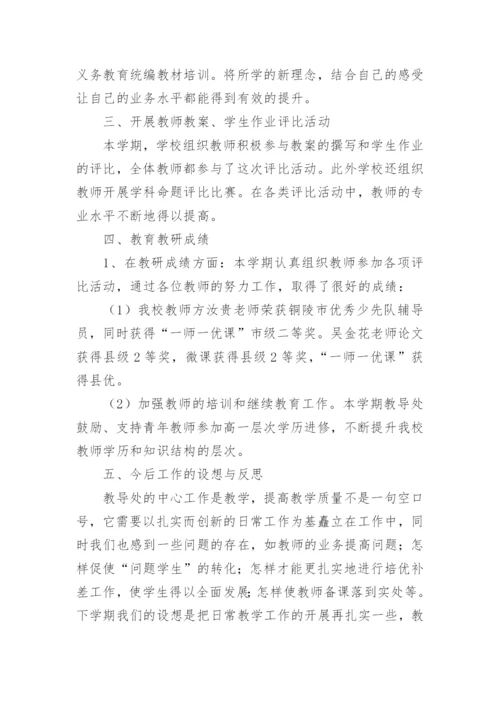 义务教育统编教材培训。将所学的新理念，结合自己的感受让自己的业务水平都能得到有效的提升。

三、开展教师教案、学生作业评比活动

本学期，学校组织教师积极参与教案的撰写和学生作业的评比，全体教师都参与了这次评比活动。此外学校还组织教师开展学科命题评比比赛。在各类评比活动中，教师的专业水平不断地得以提高。

四、教育教研成绩

1、在教研成绩方面：本学期认真组织教师参加各项评比活动，通过各位教师的努力工作，取得了很好的成绩：

（1）我校教师方汝贵老师荣获铜陵市优秀少先队辅导员，同时获得“一师一优课”市级二等奖。吴金花老师论文获得县级 2 等奖，微课获得县级 2 等奖，“一师一优课”获得县优。

（2）加强教师的培训和继续教育工作。本学期教导处鼓励、支持青年教师参加高一层次学历进修，不断提升我校教师学历和知识结构的层次。

五、今后工作的设想与反思

教导处的中心工作是教学，提高教学质量不是一句空口号，它需要以扎实而创新的日常工作为基矗立在工作中，同时我们也感到一些问题的存在，如教师的业务提高问题；怎样促使“问题学生”的转化；怎样才能更扎实地进行培优补差工作，使学生得以全面发展;怎样使教师备课落到实处等。下学期我们的设想是把日常教学工作的开展再扎实一些，教